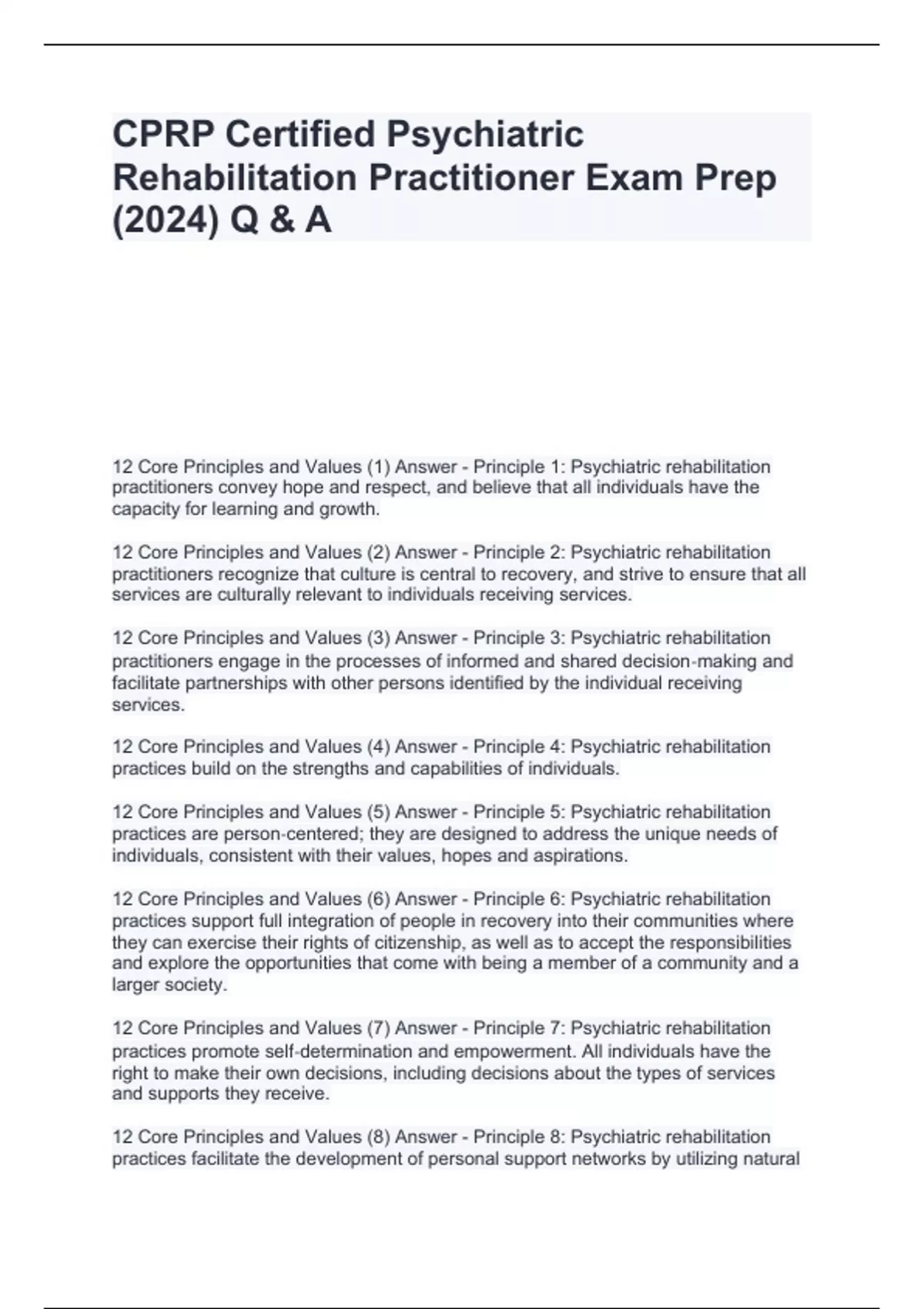 CPRP Certified Psychiatric Rehabilitation Practitioner Exam Prep (2024) Q & A

12 Core Principles and Values (1) Answer - Principle 1: Psychiatric rehabilitation practitioners convey hope and respect, and believe that all individuals have the capacity for learning and growth.

12 Core Principles and Values (2) Answer - Principle 2: Psychiatric rehabilitation practitioners recognize that culture is central to recovery, and strive to ensure that all services are culturally relevant to individuals receiving services.

12 Core Principles and Values (3) Answer - Principle 3: Psychiatric rehabilitation practitioners engage in the processes of informed and shared decision-making and facilitate partnerships with other persons identified by the individual receiving services.

12 Core Principles and Values (4) Answer - Principle 4: Psychiatric rehabilitation practices build on the strengths and capabilities of individuals.

12 Core Principles and Values (5) Answer - Principle 5: Psychiatric rehabilitation practices are person-centered; they are designed to address the unique needs of individuals, consistent with their values, hopes and aspirations.

12 Core Principles and Values (6) Answer - Principle 6: Psychiatric rehabilitation practices support full integration of people in recovery into their communities where they can exercise their rights of citizenship, as well as to accept the responsibilities and explore the opportunities that come with being a member of a community and a larger society.

12 Core Principles and Values (7) Answer - Principle 7: Psychiatric rehabilitation practices promote self-determination and empowerment. All individuals have the right to make their own decisions, including decisions about the types of services and supports they receive.

12 Core Principles and Values (8) Answer - Principle 8: Psychiatric rehabilitation practices facilitate the development of personal support networks by utilizing natural